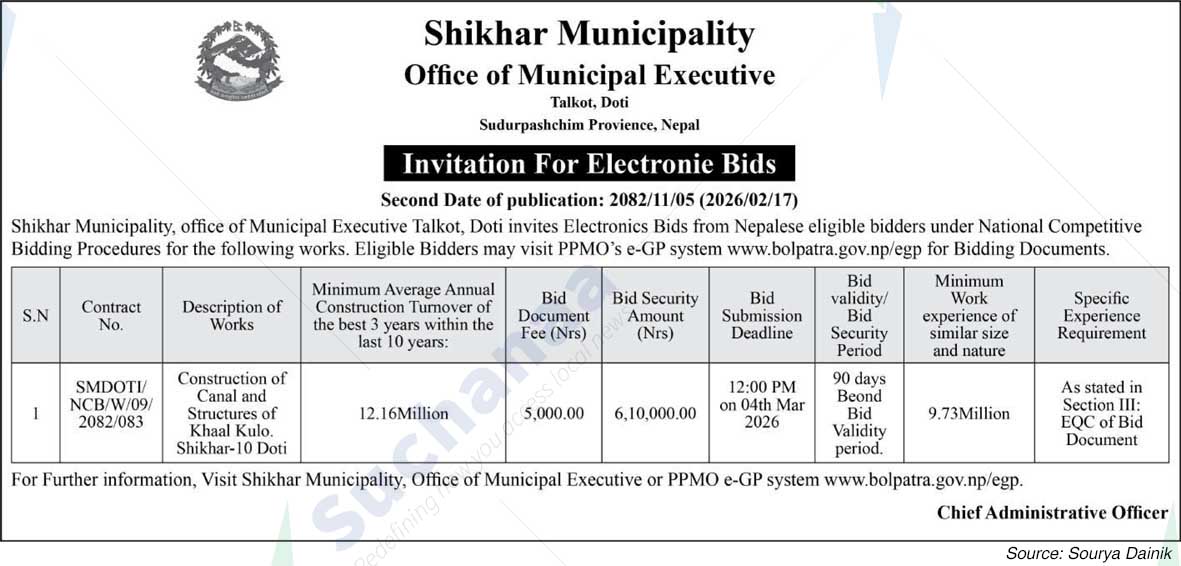 Shikhar Municipality
Office of Municipal Executive
Talkot, Doti
Sudurpashchim Provience, Nepal

Invitation For Electronie Bids

Second Date of publication: 2082/11/05 (2026/02/17)

Shikhar Municipality, office of Municipal Executive Talkot, Doti invites Electronics Bids from Nepalese eligible bidders under National Competitive Bidding Procedures for the following works. Eligible Bidders may visit PPMO's e-GP system www.bolpatra.gov.np/egp for Bidding Documents.

| S.N | Contract No. | Description of Works | Minimum Average Annual Construction Turnover of the best 3 years within the last 10 years: | Bid Document Fee (Nrs) | Bid Security Amount (Nrs) | Bid Submission Deadline | Bid validity/ Bid Security Period | Minimum Work experience of similar size and nature | Specific Experience Requirement |
|---|---|---|---|---|---|---|---|---|---|
| 1 | SMDOTI/ NCB/W/09/ 2082/083 | Construction of Canal and Structures of Khaal Kulo. Shikhar-10 Doti | 12.16Million | 5,000.00 | 6,10,000.00 | 12:00 PM on 04th Mar 2026 | 90 days Beond Bid Validity period. | 9.73Million | As stated in Section III: EQC of Bid Document |

For Further information, Visit Shikhar Municipality, Office of Municipal Executive or PPMO e-GP system www.bolpatra.gov.np/egp.

Chief Administrative Officer

Suchana
Redefining how you access local news

Source: Sourya Dainik